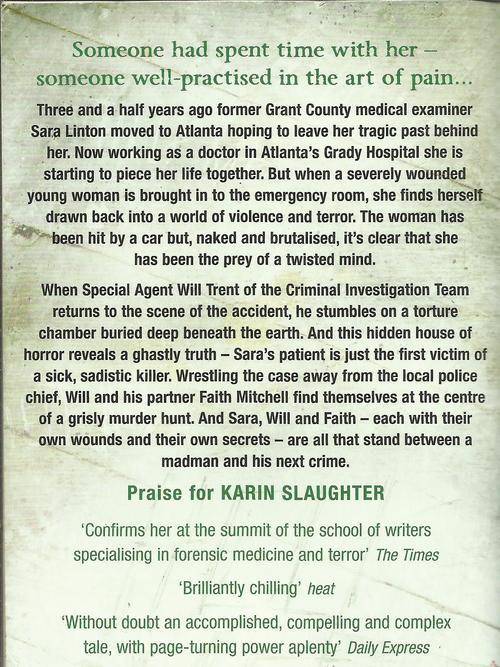 Someone had spent time with her – someone well-practised in the art of pain...

Three and a half years ago former Grant County medical examiner Sara Linton moved to Atlanta hoping to leave her tragic past behind her. Now working as a doctor in Atlanta's Grady Hospital she is starting to piece her life together. But when a severely wounded young woman is brought in to the emergency room, she finds herself drawn back into a world of violence and terror. The woman has been hit by a car but, naked and brutalised, it's clear that she has been the prey of a twisted mind.

When Special Agent Will Trent of the Criminal Investigation Team returns to the scene of the accident, he stumbles on a torture chamber buried deep beneath the earth. And this hidden house of horror reveals a ghastly truth – Sara's patient is just the first victim of a sick, sadistic killer. Wrestling the case away from the local police chief, Will and his partner Faith Mitchell find themselves at the centre of a grisly murder hunt. And Sara, Will and Faith – each with their own wounds and their own secrets – are all that stand between a madman and his next crime.

Praise for KARIN SLAUGHTER

'Confirms her at the summit of the school of writers specialising in forensic medicine and terror' The Times

'Brilliantly chilling' heat

'Without doubt an accomplished, compelling and complex tale, with page-turning power aplenty' Daily Express